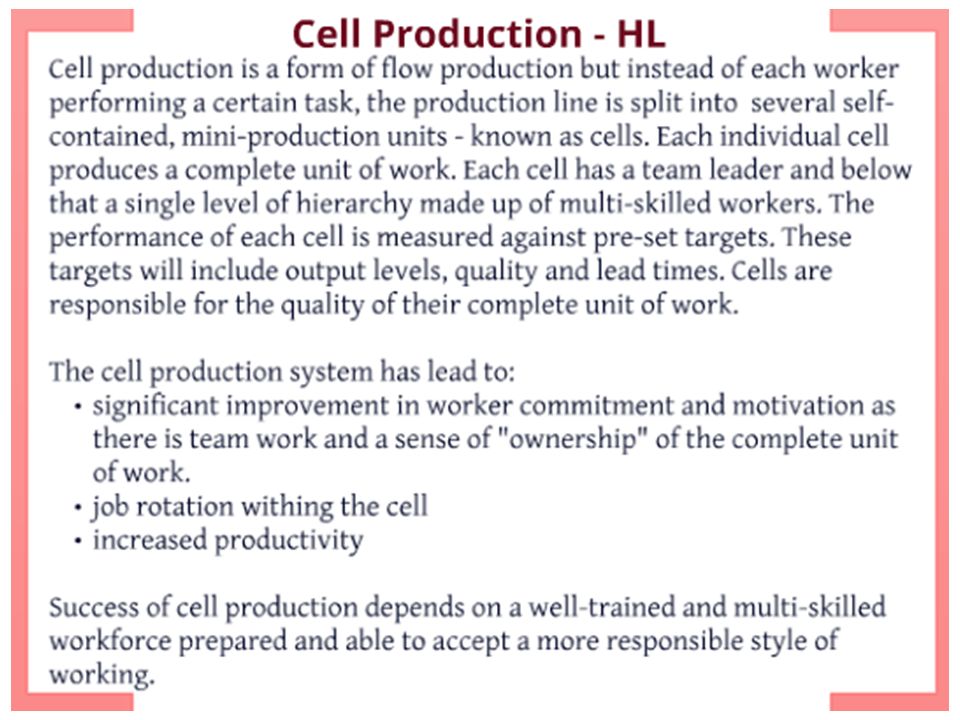 Cell Production - HL

Cell production is a form of flow production but instead of each worker performing a certain task, the production line is split into several self-contained, mini-production units - known as cells. Each individual cell produces a complete unit of work. Each cell has a team leader and below that a single level of hierarchy made up of multi-skilled workers. The performance of each cell is measured against pre-set targets. These targets will include output levels, quality and lead times. Cells are responsible for the quality of their complete unit of work.

The cell production system has lead to:
• significant improvement in worker commitment and motivation as there is team work and a sense of "ownership" of the complete unit of work.
• job rotation withing the cell
• increased productivity

Success of cell production depends on a well-trained and multi-skilled workforce prepared and able to accept a more responsible style of working.